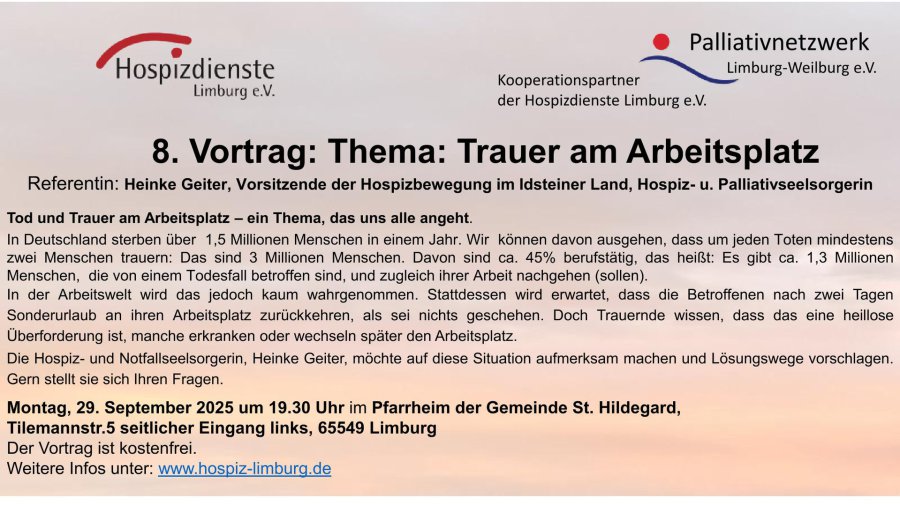 Hospizdienste
Limburg e.V.

Palliativnetzwerk
Limburg-Weilburg e.V.

Kooperationspartner
der Hospizdienste Limburg e.V.

8. Vortrag: Thema: Trauer am Arbeitsplatz

Referentin: Heinke Geiter, Vorsitzende der Hospizbewegung im Idsteiner Land, Hospiz- u. Palliativseelsorgerin

Tod und Trauer am Arbeitsplatz – ein Thema, das uns alle angeht.

In Deutschland sterben über 1,5 Millionen Menschen in einem Jahr. Wir können davon ausgehen, dass um jeden Toten mindestens zwei Menschen trauern: Das sind 3 Millionen Menschen. Davon sind ca. 45% berufstätig, das heißt: Es gibt ca. 1,3 Millionen Menschen, die von einem Todesfall betroffen sind, und zugleich ihrer Arbeit nachgehen (sollen).

In der Arbeitswelt wird das jedoch kaum wahrgenommen. Stattdessen wird erwartet, dass die Betroffenen nach zwei Tagen Sonderurlaub an ihren Arbeitsplatz zurückkehren, als sei nichts geschehen. Doch Trauernde wissen, dass das eine heillose Überforderung ist, manche erkranken oder wechseln später den Arbeitsplatz.

Die Hospiz- und Notfallseelsorgerin, Heinke Geiter, möchte auf diese Situation aufmerksam machen und Lösungswege vorschlagen. Gern stellt sie sich Ihren Fragen.

Montag, 29. September 2025 um 19.30 Uhr im Pfarrheim der Gemeinde St. Hildegard,
Tilemannstr.5 seitlicher Eingang links, 65549 Limburg
Der Vortrag ist kostenfrei.
Weitere Infos unter: www.hospiz-limburg.de